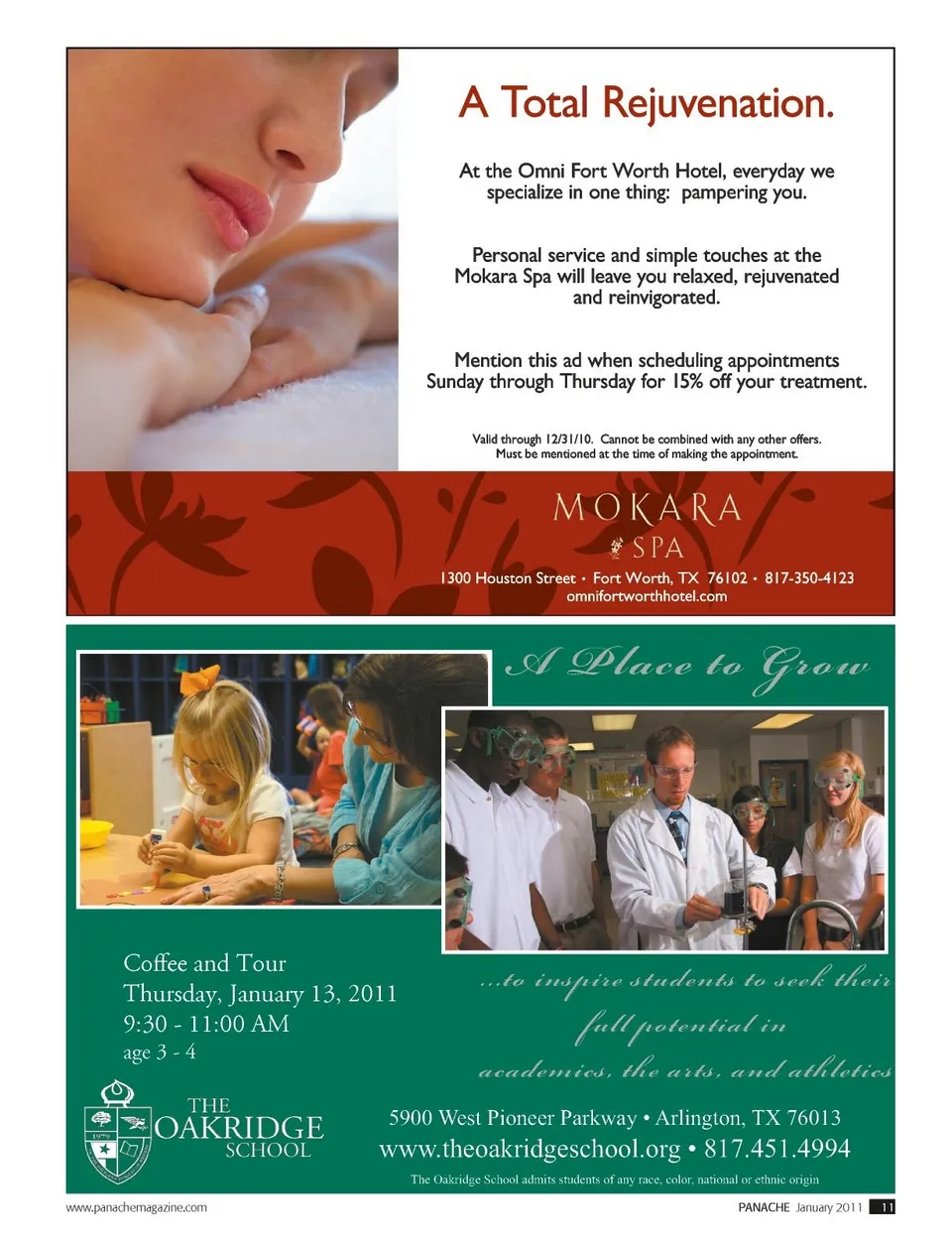 A Total Rejuvenation.

At the Omni Fort Worth Hotel, everyday we specialize in one thing: pampering you.

Personal service and simple touches at the Mokara Spa will leave you relaxed, rejuvenated and reinvigorated.

Mention this ad when scheduling appointments Sunday through Thursday for 15% off your treatment.

Valid through 12/31/10. Cannot be combined with any other offers. Must be mentioned at the time of making the appointment.

MOKARA
SPA

1300 Houston Street • Fort Worth, TX 76102 • 817-350-4123
omnifortworthhotel.com

A Place to Grow

Coffee and Tour
Thursday, January 13, 2011
9:30 - 11:00 AM
age 3 - 4

...to inspire students to seek their full potential in academics, the arts, and athletics

1979

THE OAKRIDGE SCHOOL

5900 West Pioneer Parkway • Arlington, TX 76013
www.theoakridgeschool.org • 817.451.4994
The Oakridge School admits students of any race, color, national or ethnic origin

www.panachemagazine.com

PANACHE January 2011 11